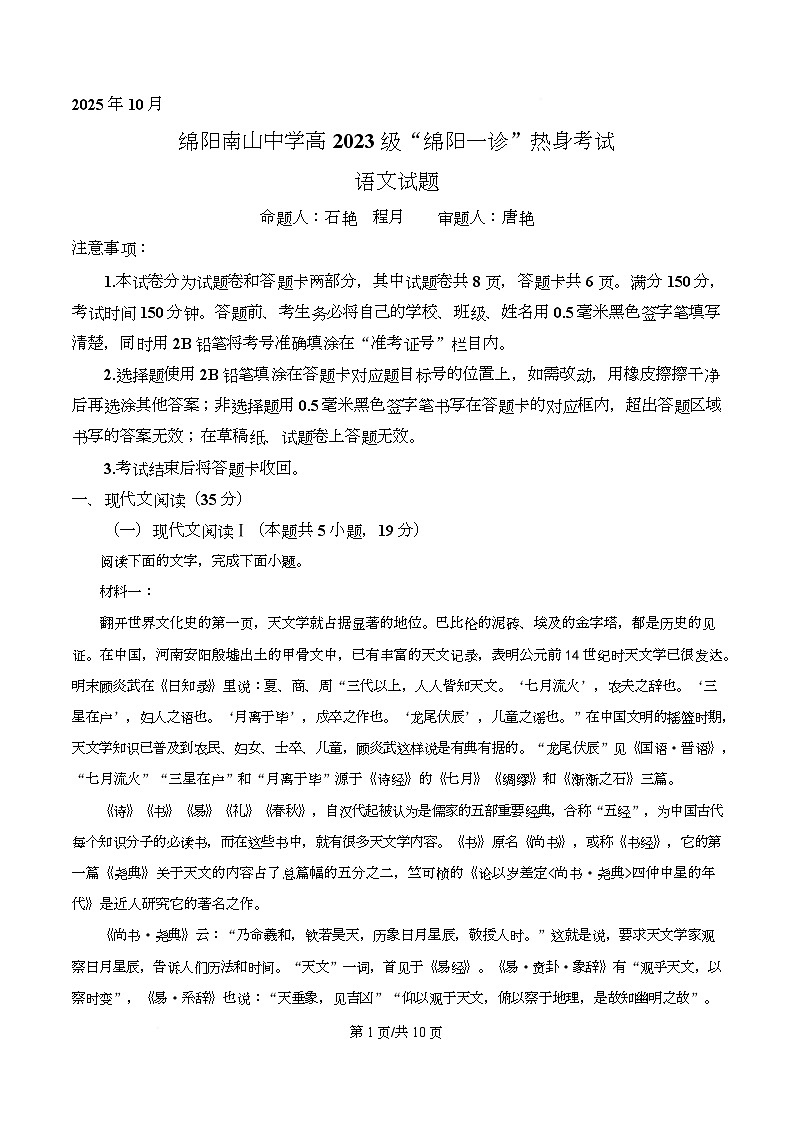 2025年10月

绵阳南山中学高2023级“绵阳一诊”热身考试

语文试题

命题人：石艳　程月　　审题人：唐艳

注意事项：

1.本试卷分为试题卷和答题卡两部分，其中试题卷共8页，答题卡共6页。满分150分，考试时间150分钟。答题前、考生务必将自己的学校、班级、姓名用0.5毫米黑色签字笔填写清楚，同时用2B铅笔将考号准确填涂在“准考证号”栏目内。

2.选择题使用2B铅笔填涂在答题卡对应题目标号的位置上，如需改动，用橡皮擦擦干净后再选涂其他答案；非选择题用0.5毫米黑色签字笔书写在答题卡的对应框内，超出答题区域书写的答案无效；在草稿纸、试题卷上答题无效。

3.考试结束后将答题卡收回。

一、现代文阅读（35分）

（一）现代文阅读Ⅰ（本题共5小题，19分）

阅读下面的文字，完成下面小题。

材料一：

翻开世界文化史的第一页，天文学就占据显著的地位。巴比伦的泥砖、埃及的金字塔，都是历史的见证。在中国，河南安阳殷墟出土的甲骨文中，已有丰富的天文记录，表明公元前14世纪时天文学已很发达。明末顾炎武在《日知录》里说：夏、商、周“三代以上，人人皆知天文。‘七月流火’，农夫之辞也。‘三星在户’，妇人之语也。‘月离于毕’，戍卒之作也。‘龙尾伏辰’，儿童之谣也。”在中国文明的摇篮时期，天文学知识已普及到农民、妇女、士卒、儿童，顾炎武这样说是有典有据的。“龙尾伏辰”见《国语·晋语》，“七月流火”“三星在户”和“月离于毕”源于《诗经》的《七月》《绸缪》和《渐渐之石》三篇。

《诗》《书》《易》《礼》《春秋》，自汉代起被认为是儒家的五部重要经典，合称“五经”，为中国古代每个知识分子的必读书，而在这些书中，就有很多天文学内容。《书》原名《尚书》，或称《书经》，它的第一篇《尧典》关于天文的内容占了总篇幅的五分之二，竺可桢的《论以岁差定<尚书·尧典>四仲中星的年代》是近人研究它的著名之作。

《尚书·尧典》云：“乃命羲和，钦若昊天，历象日月星辰，敬授人时。”这就是说，要求天文学家观察日月星辰，告诉人们历法和时间。“天文”一词，首见于《易经》。《易·贲卦·彖辞》有“观乎天文，以察时变”，《易·系辞》也说：“天垂象，见吉凶”“仰以观于天文，俯以察于地理，是故知幽明之故”。

第1页/共10页